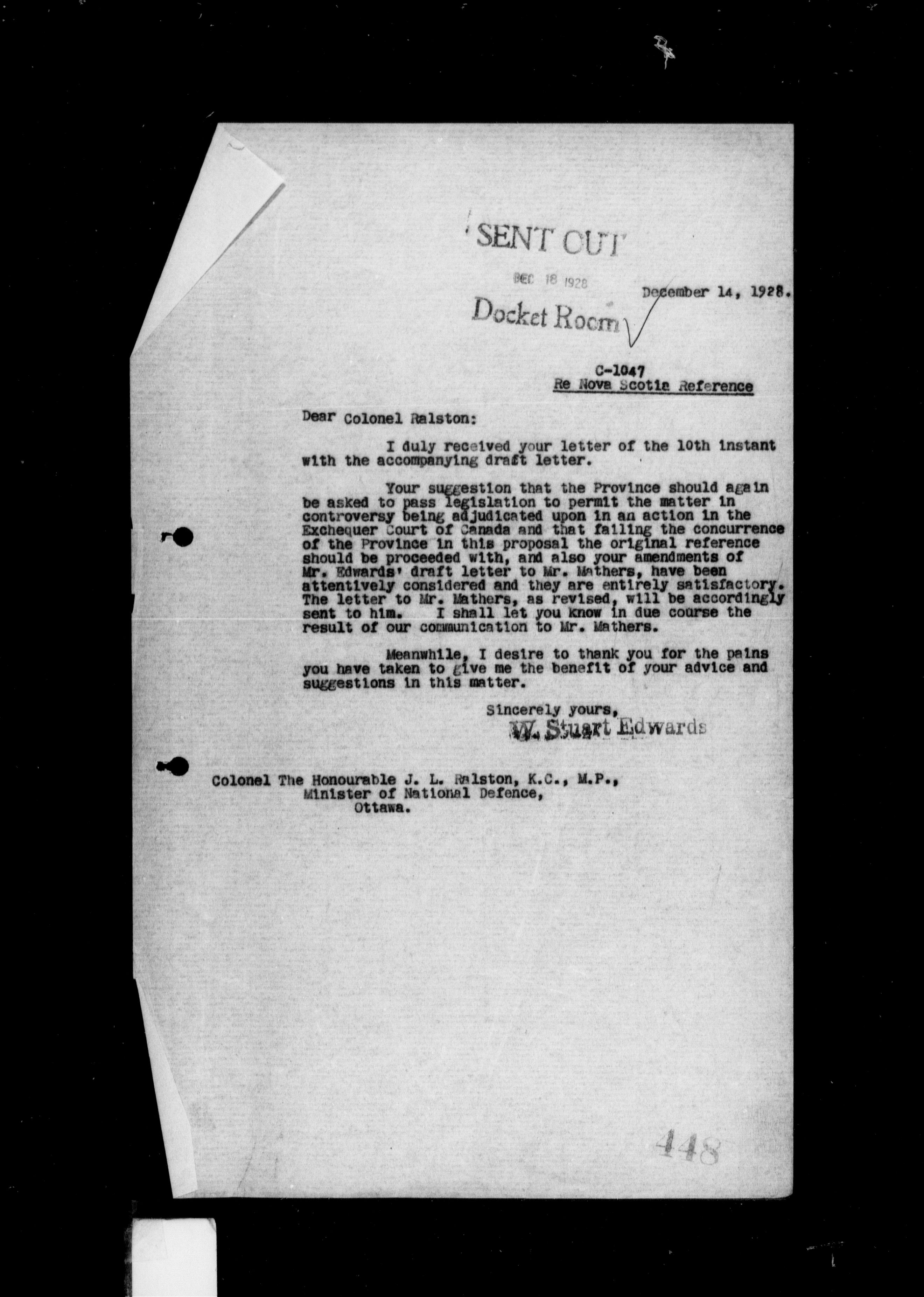 SENT OUT

DEC 18 1928

Docket Room

December 14, 1928.

C-1047
Re Nova Scotia Reference

Dear Colonel Ralston:

I duly received your letter of the 10th instant with the accompanying draft letter.

Your suggestion that the Province should again be asked to pass legislation to permit the matter in controversy being adjudicated upon in an action in the Exchequer Court of Canada and that failing the concurrence of the Province in this proposal the original reference should be proceeded with, and also your amendments of Mr. Edwards' draft letter to Mr. Mathers, have been attentively considered and they are entirely satisfactory. The letter to Mr. Mathers, as revised, will be accordingly sent to him. I shall let you know in due course the result of our communication to Mr. Mathers.

Meanwhile, I desire to thank you for the pains you have taken to give me the benefit of your advice and suggestions in this matter.

Sincerely yours,
W. Stuart Edwards

Colonel The Honourable J. L. Ralston, K.C., M.P.,
Minister of National Defence,
Ottawa.

448